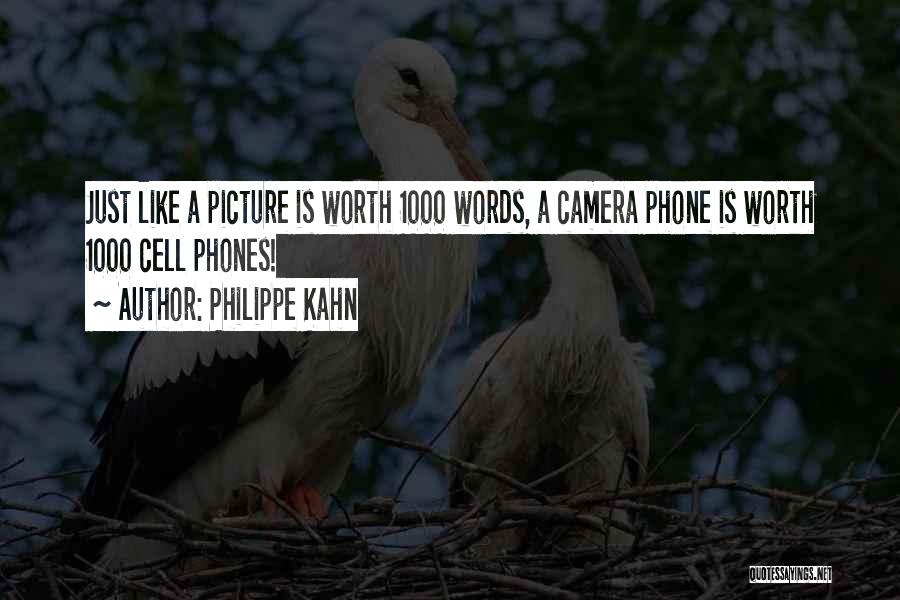 JUST LIKE A PICTURE IS WORTH 1000 WORDS, A CAMERA PHONE IS WORTH 1000 CELL PHONES!

~ AUTHOR: PHILIPPE KAHN

QUOTESSAYINGS.NET